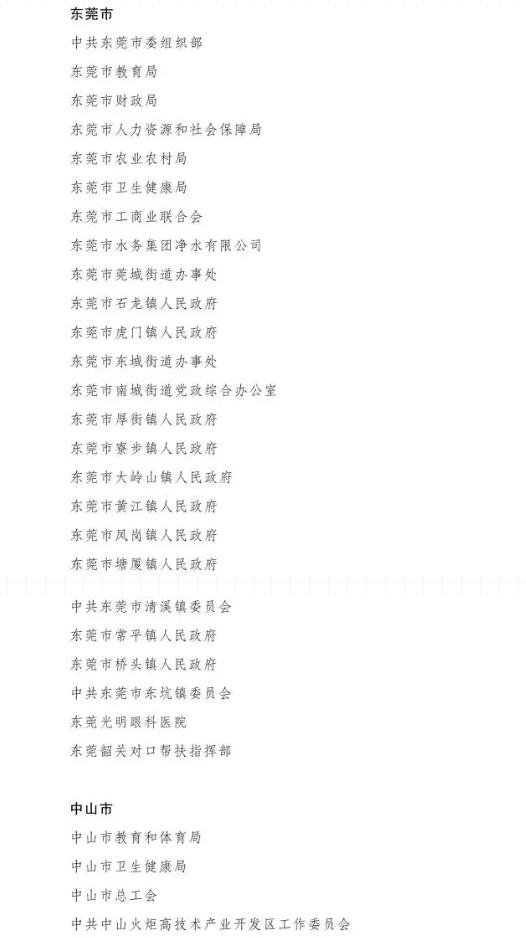 东莞市
中共东莞市委组织部
东莞市教育局
东莞市财政局
东莞市人力资源和社会保障局
东莞市农业农村局
东莞市卫生健康局
东莞市工商业联合会
东莞市水务集团净水有限公司
东莞市莞城街道办事处
东莞市石龙镇人民政府
东莞市虎门镇人民政府
东莞市东城街道办事处
东莞市南城街道党政综合办公室
东莞市厚街镇人民政府
东莞市寮步镇人民政府
东莞市大岭山镇人民政府
东莞市黄江镇人民政府
东莞市凤岗镇人民政府
东莞市塘厦镇人民政府
中共东莞市清溪镇委员会
东莞市常平镇人民政府
东莞市桥头镇人民政府
中共东莞市东坑镇委员会
东莞光明眼科医院
东莞韶关对口帮扶指挥部

中山市
中山市教育和体育局
中山市卫生健康局
中山市总工会
中共中山火炬高技术产业开发区工作委员会